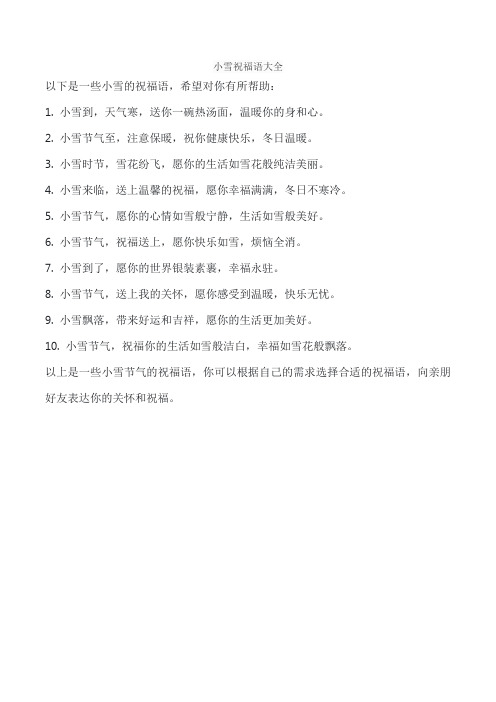 小雪祝福语大全

以下是一些小雪的祝福语，希望对你有所帮助：

1. 小雪到，天气寒，送你一碗热汤面，温暖你的身和心。

2. 小雪节气至，注意保暖，祝你健康快乐，冬日温暖。

3. 小雪时节，雪花纷飞，愿你的生活如雪花般纯洁美丽。

4. 小雪来临，送上温馨的祝福，愿你幸福满满，冬日不寒冷。

5. 小雪节气，愿你的心情如雪般宁静，生活如雪般美好。

6. 小雪节气，祝福送上，愿你快乐如雪，烦恼全消。

7. 小雪到了，愿你的世界银装素裹，幸福永驻。

8. 小雪节气，送上我的关怀，愿你感受到温暖，快乐无忧。

9. 小雪飘落，带来好运和吉祥，愿你的生活更加美好。

10. 小雪节气，祝福你的生活如雪般洁白，幸福如雪花般飘落。

以上是一些小雪节气的祝福语，你可以根据自己的需求选择合适的祝福语，向亲朋好友表达你的关怀和祝福。